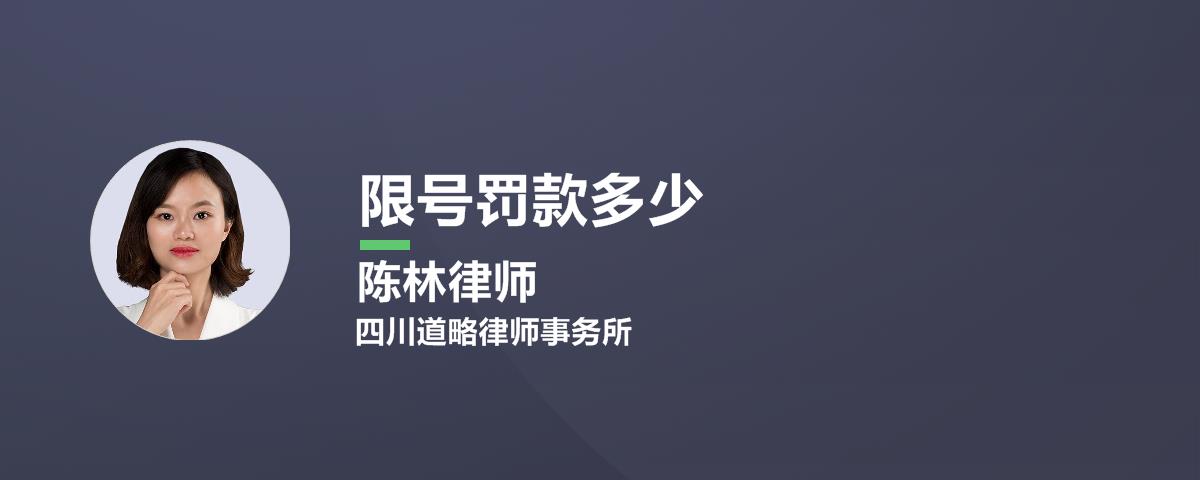 限号罚款多少

陈林律师

四川道略律师事务所